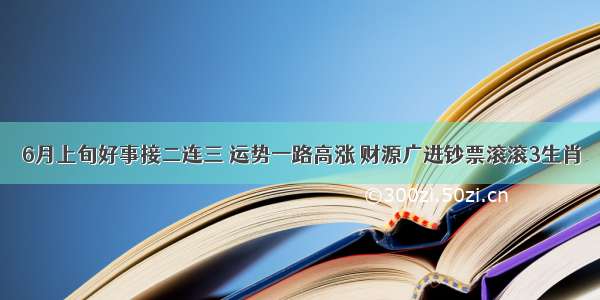 6月上旬好事接二连三 运势一路高涨 财源广进钞票滚滚3生肖

©300zi.50zi.cn